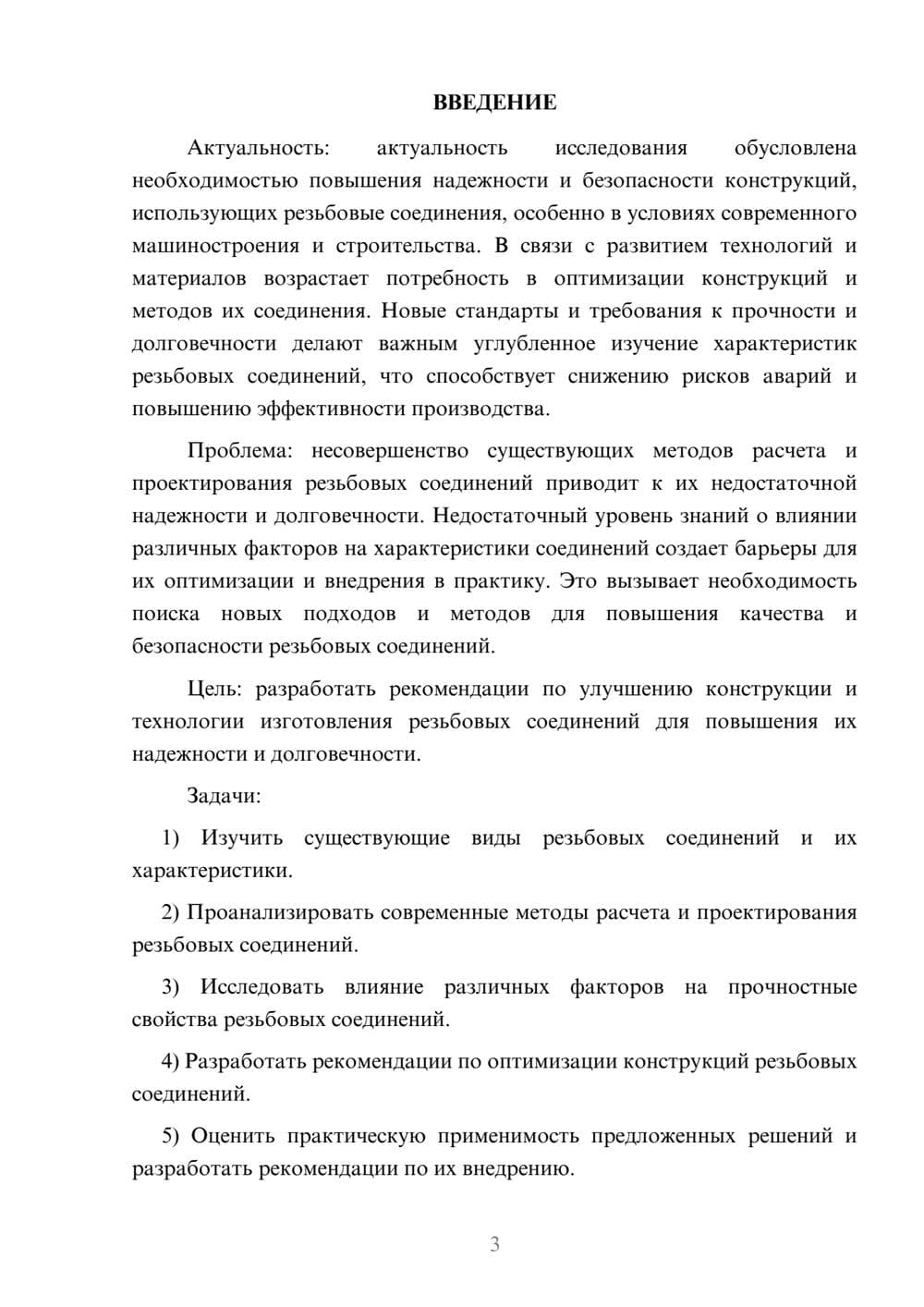 ВВЕДЕНИЕ

Актуальность: актуальность исследования обусловлена необходимостью повышения надежности и безопасности конструкций, использующих резьбовые соединения, особенно в условиях современного машиностроения и строительства. В связи с развитием технологий и материалов возрастает потребность в оптимизации конструкций и методов их соединения. Новые стандарты и требования к прочности и долговечности делают важным углубленное изучение характеристик резьбовых соединений, что способствует снижению рисков аварий и повышению эффективности производства.

Проблема: несовершенство существующих методов расчета и проектирования резьбовых соединений приводит к их недостаточной надежности и долговечности. Недостаточный уровень знаний о влиянии различных факторов на характеристики соединений создает барьеры для их оптимизации и внедрения в практику. Это вызывает необходимость поиска новых подходов и методов для повышения качества и безопасности резьбовых соединений.

Цель: разработать рекомендации по улучшению конструкции и технологии изготовления резьбовых соединений для повышения их надежности и долговечности.

Задачи:

1) Изучить существующие виды резьбовых соединений и их характеристики.

2) Проанализировать современные методы расчета и проектирования резьбовых соединений.

3) Исследовать влияние различных факторов на прочностные свойства резьбовых соединений.

4) Разработать рекомендации по оптимизации конструкций резьбовых соединений.

5) Оценить практическую применимость предложенных решений и разработать рекомендации по их внедрению.

3